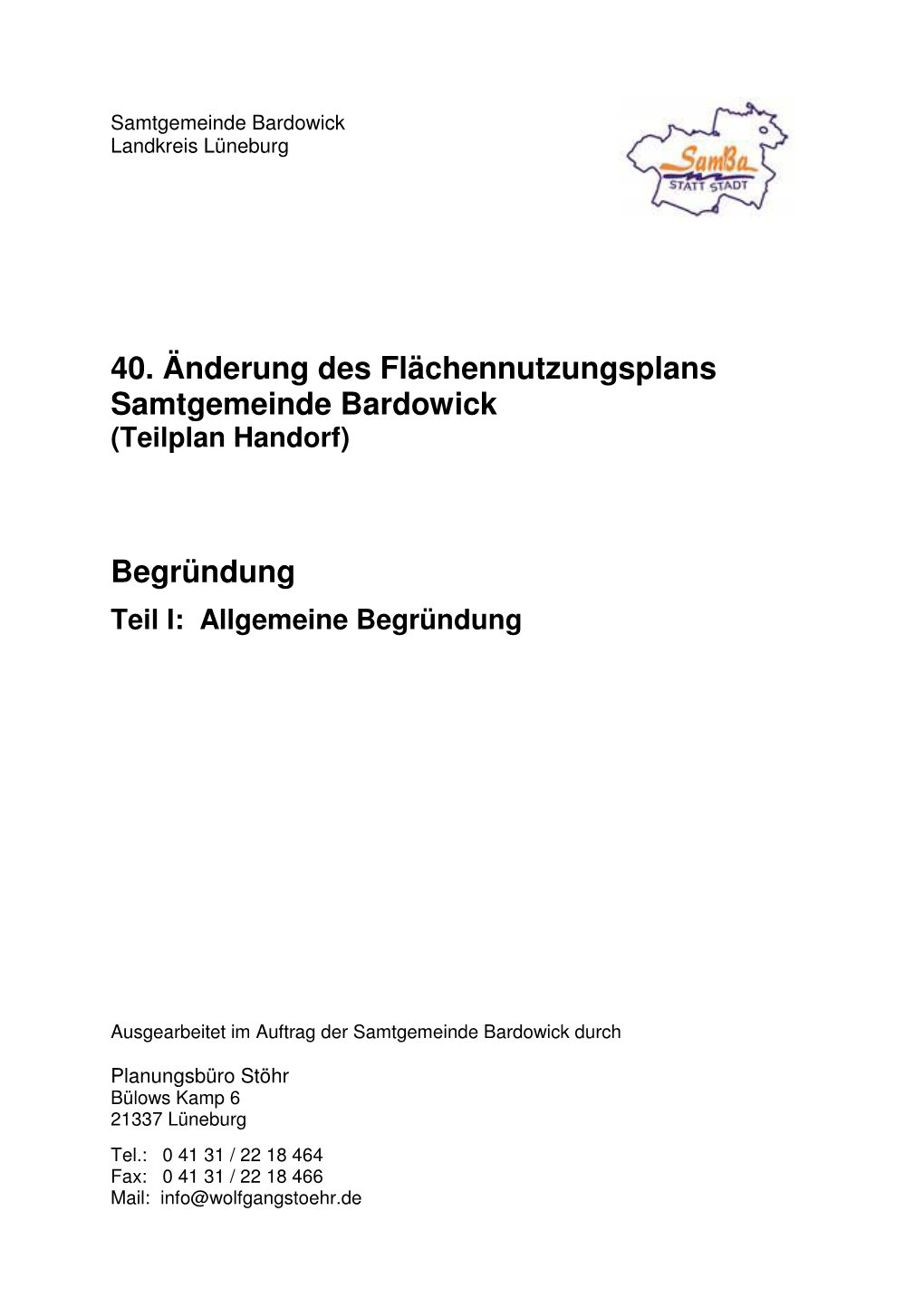 Samtgemeinde Bardowick
Landkreis Lüneburg

SamBa
STATT STADT

40. Änderung des Flächennutzungsplans Samtgemeinde Bardowick
(Teilplan Handorf)

Begründung
Teil I: Allgemeine Begründung

Ausgearbeitet im Auftrag der Samtgemeinde Bardowick durch

Planungsbüro Stöhr
Bülows Kamp 6
21337 Lüneburg

Tel.: 0 41 31 / 22 18 464
Fax: 0 41 31 / 22 18 466
Mail: info@wolfgangstoehr.de